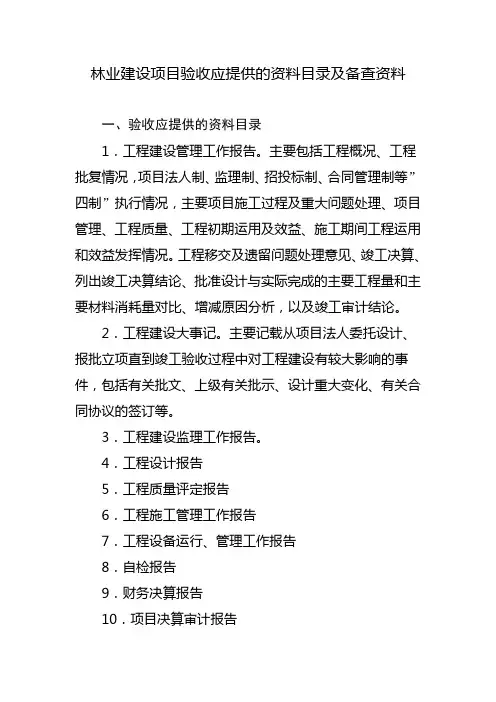 林业建设项目验收应提供的资料目录及备查资料

一、验收应提供的资料目录

1．工程建设管理工作报告。主要包括工程概况、工程批复情况，项目法人制、监理制、招投标制、合同管理制等”四制”执行情况，主要项目施工过程及重大问题处理、项目管理、工程质量、工程初期运用及效益、施工期间工程运用和效益发挥情况。工程移交及遗留问题处理意见、竣工决算、列出竣工决算结论、批准设计与实际完成的主要工程量和主要材料消耗量对比、增减原因分析，以及竣工审计结论。

2．工程建设大事记。主要记载从项目法人委托设计、报批立项直到竣工验收过程中对工程建设有较大影响的事件，包括有关批文、上级有关批示、设计重大变化、有关合同协议的签订等。

3．工程建设监理工作报告。

4．工程设计报告

5．工程质量评定报告

6．工程施工管理工作报告

7．工程设备运行、管理工作报告

8．自检报告

9．财务决算报告

10．项目决算审计报告